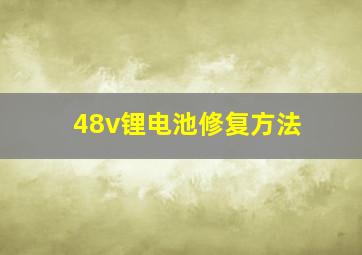 48v锂电池修复方法